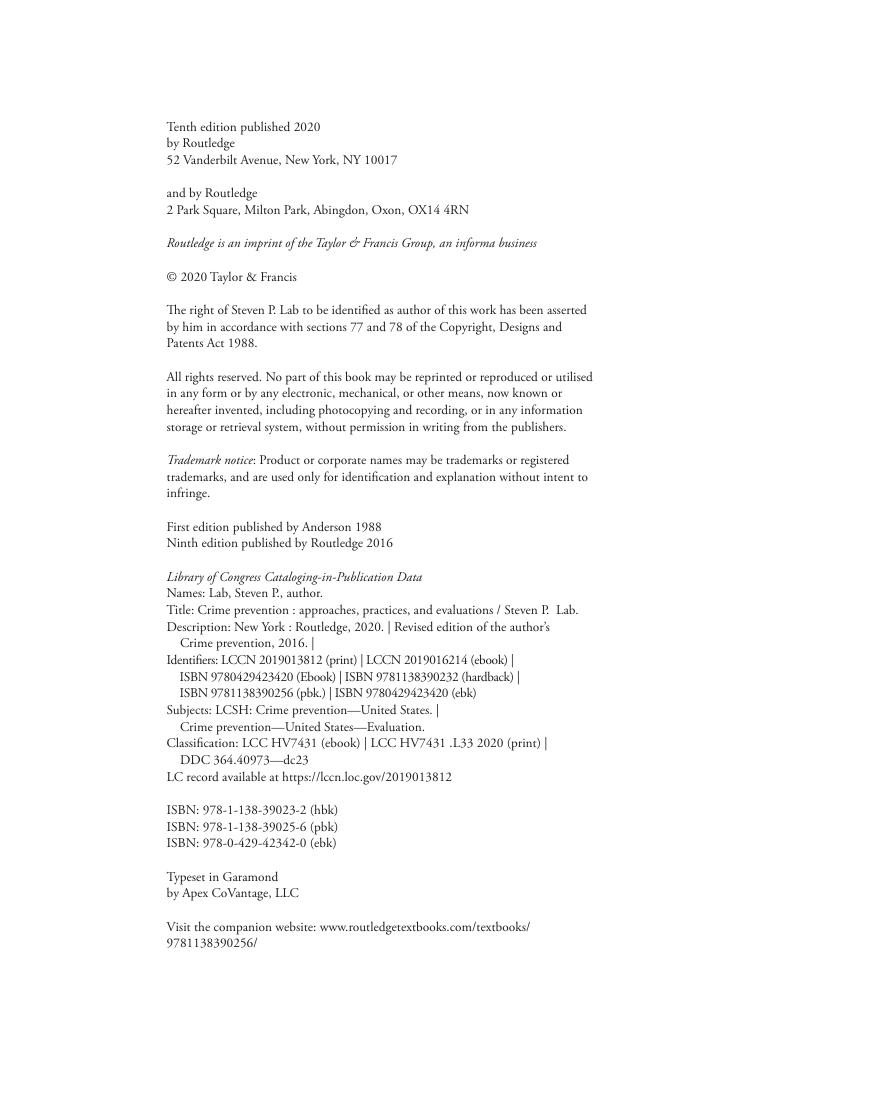 Tenth edition published 2020
by Routledge
52 Vanderbilt Avenue, New York, NY 10017

and by Routledge
2 Park Square, Milton Park, Abingdon, Oxon, OX14 4RN

Routledge is an imprint of the Taylor & Francis Group, an informa business

© 2020 Taylor & Francis

The right of Steven P. Lab to be identified as author of this work has been asserted by him in accordance with sections 77 and 78 of the Copyright, Designs and Patents Act 1988.

All rights reserved. No part of this book may be reprinted or reproduced or utilised in any form or by any electronic, mechanical, or other means, now known or hereafter invented, including photocopying and recording, or in any information storage or retrieval system, without permission in writing from the publishers.

Trademark notice: Product or corporate names may be trademarks or registered trademarks, and are used only for identification and explanation without intent to infringe.

First edition published by Anderson 1988
Ninth edition published by Routledge 2016

Library of Congress Cataloging-in-Publication Data
Names: Lab, Steven P., author.
Title: Crime prevention : approaches, practices, and evaluations / Steven P. Lab.
Description: New York : Routledge, 2020. | Revised edition of the author's Crime prevention, 2016. |
Identifiers: LCCN 2019013812 (print) | LCCN 2019016214 (ebook) | ISBN 9780429423420 (Ebook) | ISBN 9781138390232 (hardback) | ISBN 9781138390256 (pbk.) | ISBN 9780429423420 (ebk)
Subjects: LCSH: Crime prevention—United States. | Crime prevention—United States—Evaluation.
Classification: LCC HV7431 (ebook) | LCC HV7431 .L33 2020 (print) | DDC 364.40973—dc23
LC record available at https://lccn.loc.gov/2019013812

ISBN: 978-1-138-39023-2 (hbk)
ISBN: 978-1-138-39025-6 (pbk)
ISBN: 978-0-429-42342-0 (ebk)

Typeset in Garamond
by Apex CoVantage, LLC

Visit the companion website: www.routledgetextbooks.com/textbooks/9781138390256/